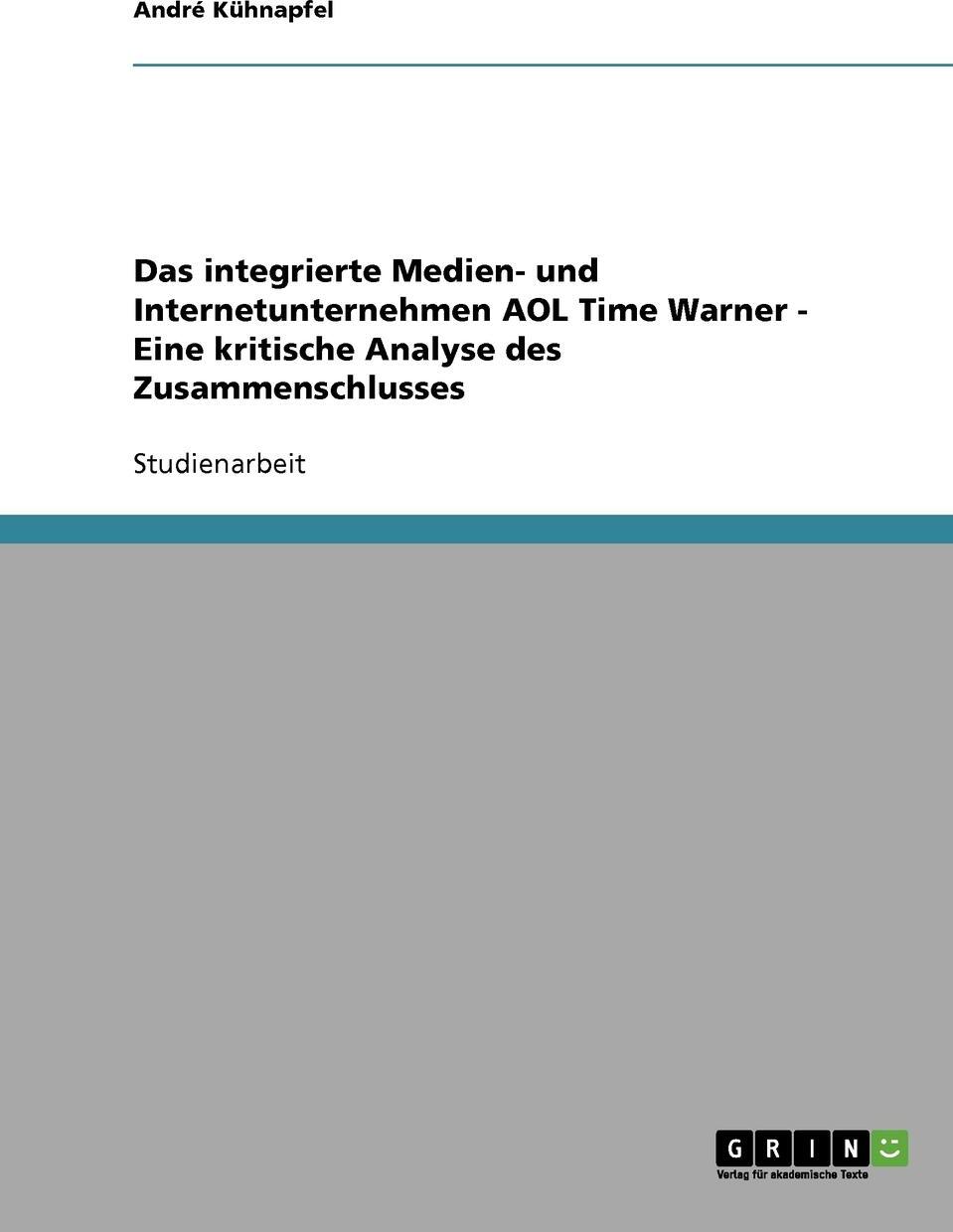 André Kühnapfel

Das integrierte Medien- und Internetunternehmen AOL Time Warner - Eine kritische Analyse des Zusammenschlusses

Studienarbeit

GRIN

Verlag für akademische Texte